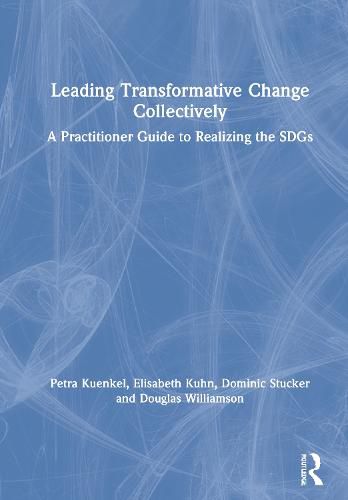 Leading Transformative Change Collectively

A Practitioner Guide to Realizing the SDGs

Petra Kuenkel, Elisabeth Kuhn, Dominic Stucker and Douglas Williamson

ROUTLEDGE